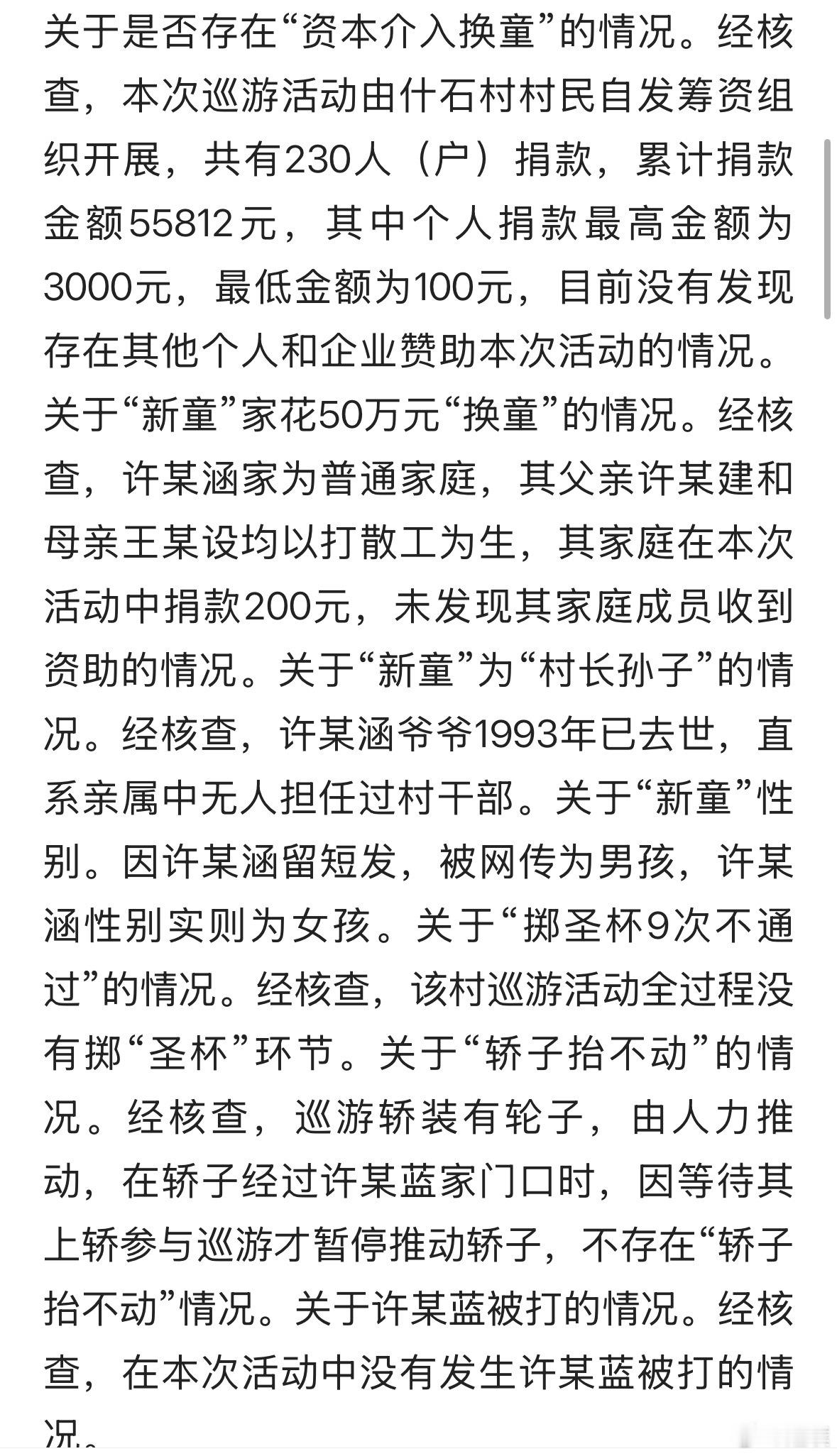 关于是否存在“资本介入换童”的情况。经核查，本次巡游活动由什石村村民自发筹资组织开展，共有230人（户）捐款，累计捐款金额55812元，其中个人捐款最高金额为3000元，最低金额为100元，目前没有发现存在其他个人和企业赞助本次活动的情况。关于“新童”家花50万元“换童”的情况。经核查，许某涵家为普通家庭，其父亲许某建和母亲王某设均以打散工为生，其家庭在本次活动中捐款200元，未发现其家庭成员收到资助的情况。关于“新童”为“村长孙子”的情况。经核查，许某涵爷爷1993年已去世，直系亲属中无人担任过村干部。关于“新童”性别。因许某涵留短发，被网传为男孩，许某涵性别实则为女孩。关于“掷圣杯9次不通过”的情况。经核查，该村巡游活动全过程没有掷“圣杯”环节。关于“轿子抬不动”的情况。经核查，巡游轿装有轮子，由人力推动，在轿子经过许某蓝家门口时，因等待其上轿参与巡游才暂停推动轿子，不存在“轿子抬不动”情况。关于许某蓝被打的情况。经核查，在本次活动中没有发生许某蓝被打的情况。